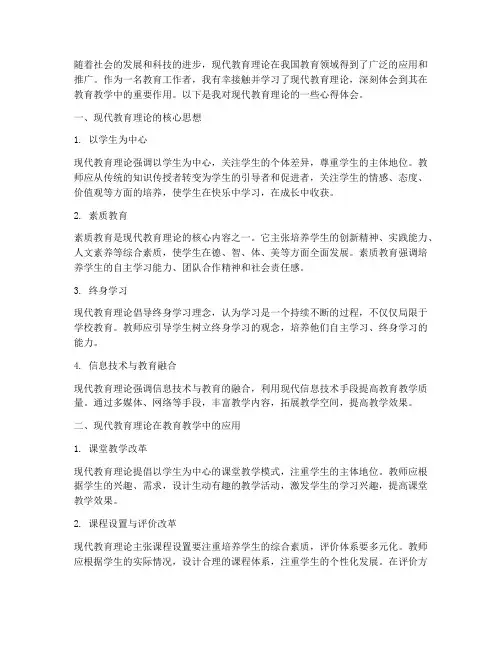 随着社会的发展和科技的进步，现代教育理论在我国教育领域得到了广泛的应用和推广。作为一名教育工作者，我有幸接触并学习了现代教育理论，深刻体会到其在教育教学中的重要作用。以下是我对现代教育理论的一些心得体会。

一、现代教育理论的核心思想

1. 以学生为中心

现代教育理论强调以学生为中心，关注学生的个体差异，尊重学生的主体地位。教师应从传统的知识传授者转变为学生的引导者和促进者，关注学生的情感、态度、价值观等方面的培养，使学生在快乐中学习，在成长中收获。

2. 素质教育

素质教育是现代教育理论的核心内容之一。它主张培养学生的创新精神、实践能力、人文素养等综合素质，使学生在德、智、体、美等方面全面发展。素质教育强调培养学生的自主学习能力、团队合作精神和社会责任感。

3. 终身学习

现代教育理论倡导终身学习理念，认为学习是一个持续不断的过程，不仅仅局限于学校教育。教师应引导学生树立终身学习的观念，培养他们自主学习、终身学习的能力。

4. 信息技术与教育融合

现代教育理论强调信息技术与教育的融合，利用现代信息技术手段提高教育教学质量。通过多媒体、网络等手段，丰富教学内容，拓展教学空间，提高教学效果。

二、现代教育理论在教育教学中的应用

1. 课堂教学改革

现代教育理论提倡以学生为中心的课堂教学模式，注重学生的主体地位。教师应根据学生的兴趣、需求，设计生动有趣的教学活动，激发学生的学习兴趣，提高课堂教学效果。

2. 课程设置与评价改革

现代教育理论主张课程设置要注重培养学生的综合素质，评价体系要多元化。教师应根据学生的实际情况，设计合理的课程体系，注重学生的个性化发展。在评价方